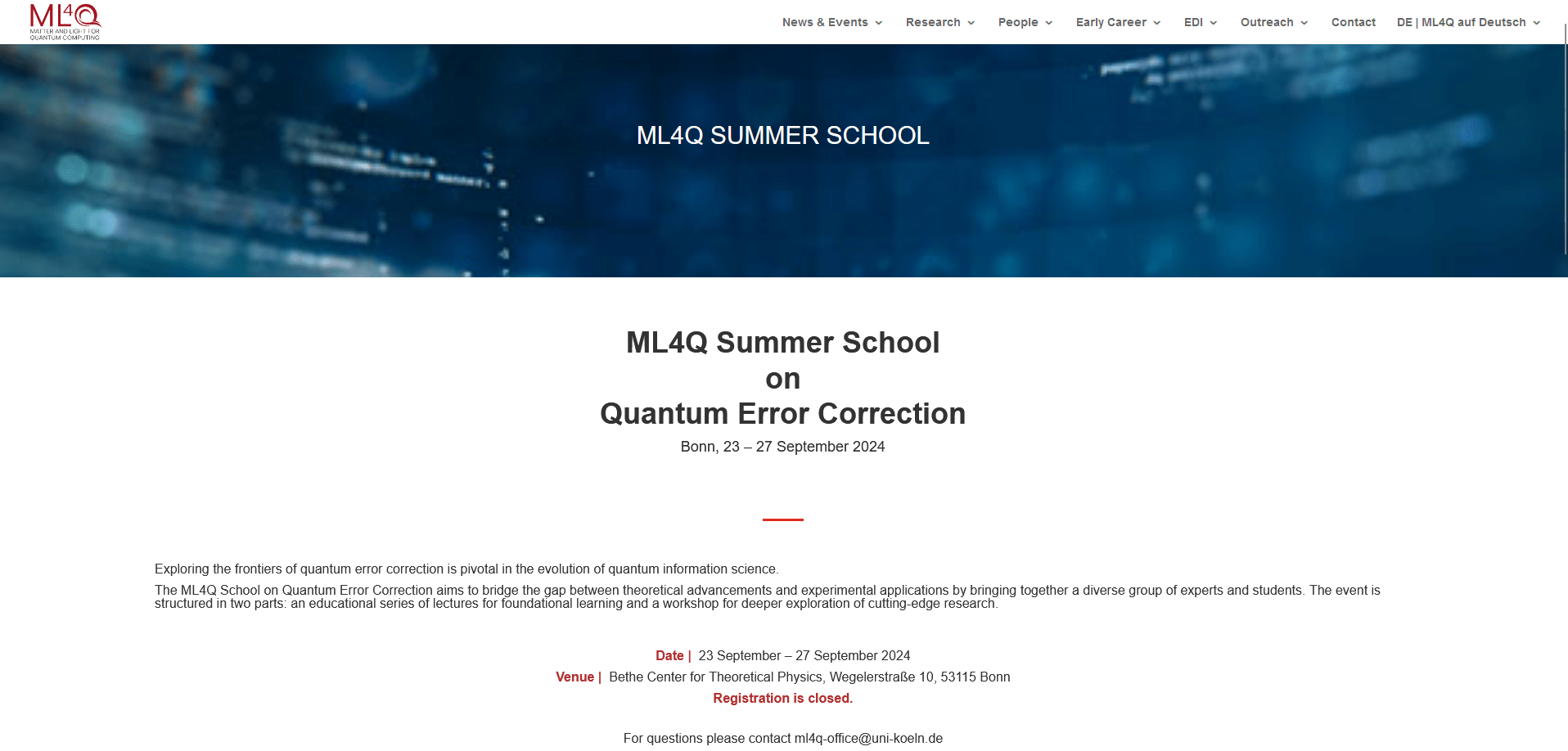 ML4Q
MATTER AND LIGHT FOR QUANTUM COMPUTING

News & Events Research People Early Career EDI Outreach Contact DE | ML4Q auf Deutsch

ML4Q SUMMER SCHOOL

ML4Q Summer School
on
Quantum Error Correction

Bonn, 23 – 27 September 2024

Exploring the frontiers of quantum error correction is pivotal in the evolution of quantum information science.

The ML4Q School on Quantum Error Correction aims to bridge the gap between theoretical advancements and experimental applications by bringing together a diverse group of experts and students. The event is structured in two parts: an educational series of lectures for foundational learning and a workshop for deeper exploration of cutting-edge research.

Date | 23 September – 27 September 2024

Venue | Bethe Center for Theoretical Physics, Wegelerstraße 10, 53115 Bonn

Registration is closed.

For questions please contact ml4q-office@uni-koeln.de